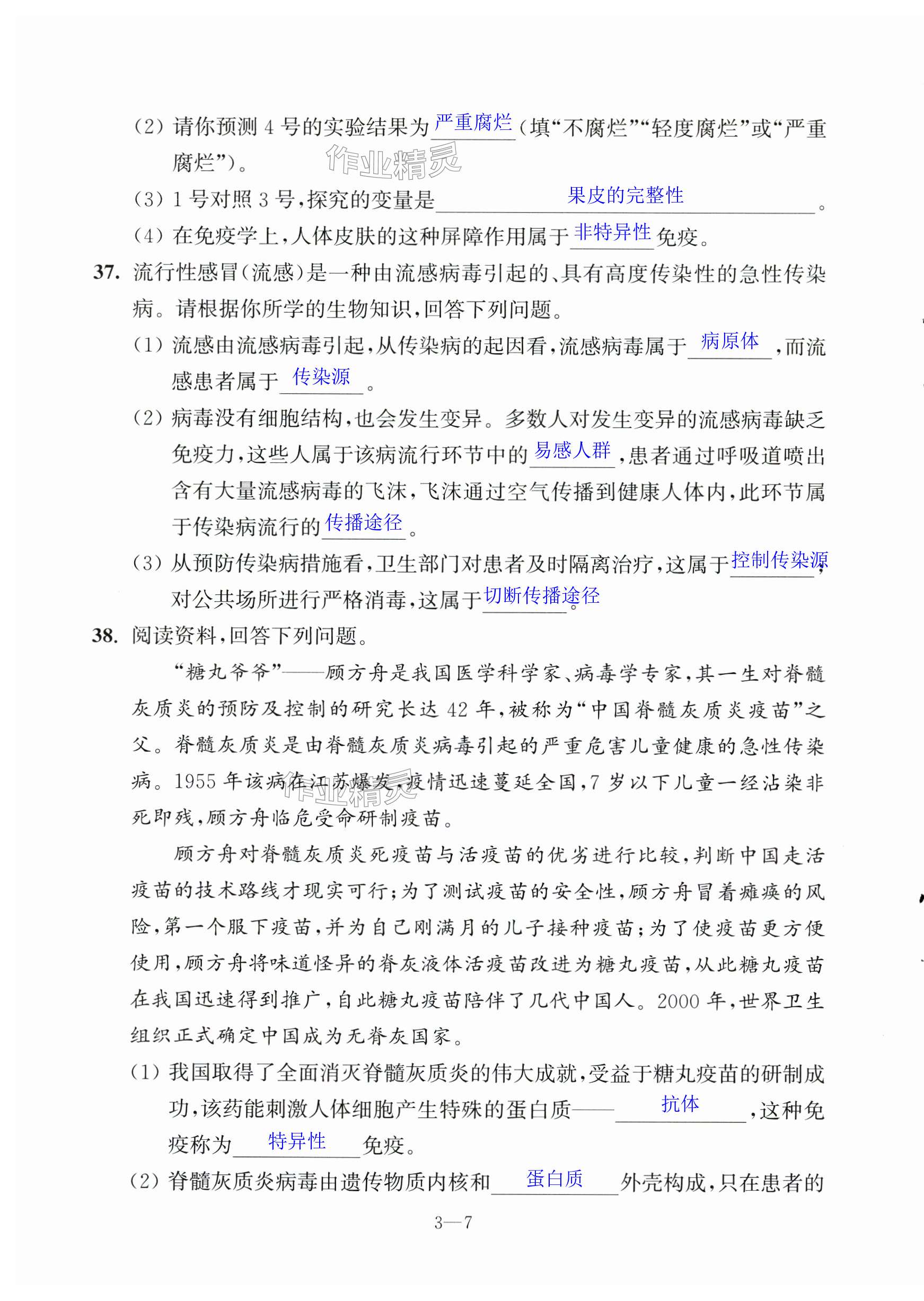 (2) 请你预测 4 号的实验结果为 严重腐烂 (填“不腐烂”“轻度腐烂”或“严重腐烂”)。

作业精灵

(3) 1 号对照 3 号,探究的变量是 果皮的完整性 。

(4) 在免疫学上,人体皮肤的这种屏障作用属于 非特异性 免疫。

37. 流行性感冒(流感)是一种由流感病毒引起的、具有高度传染性的急性传染病。请根据你所学的生物知识,回答下列问题。

(1) 流感由流感病毒引起,从传染病的起因看,流感病毒属于 病原体 ,而流感患者属于 传染源 。

(2) 病毒没有细胞结构,也会发生变异。多数人对发生变异的流感病毒缺乏免疫力,这些人属于该病流行环节中的 易感人群 ,患者通过呼吸道喷出含有大量流感病毒的飞沫,飞沫通过空气传播到健康人体内,此环节属于传染病流行的 传播途径 。

(3) 从预防传染病措施看,卫生部门对患者及时隔离治疗,这属于 控制传染源 ,对公共场所进行严格消毒,这属于 切断传播途径 。

38. 阅读资料,回答下列问题。

“糖丸爷爷”——顾方舟是我国医学科学家、病毒学专家,其一生对脊髓灰质炎的预防及控制的研究长达 42 年,被称为“中国脊髓灰质炎疫苗”之父。脊髓灰质炎是由脊髓灰质炎病毒引起的严重危害儿童健康的急性传染病。1955 年该病在江苏爆发,疫情迅速蔓延全国,7 岁以下儿童一经沾染非死即残,顾方舟临危受命研制疫苗。

作业精灵

顾方舟对脊髓灰质炎死疫苗与活疫苗的优劣进行比较,判断中国走活疫苗的技术路线才现实可行;为了测试疫苗的安全性,顾方舟冒着瘫痪的风险,第一个服下疫苗,并为自己刚满月的儿子接种疫苗;为了使疫苗更方便使用,顾方舟将味道怪异的脊灰液体活疫苗改进为糖丸疫苗,从此糖丸疫苗在我国迅速得到推广,自此糖丸疫苗陪伴了几代中国人。2000 年,世界卫生组织正式确定中国成为无脊灰国家。

(1) 我国取得了全面消灭脊髓灰质炎的伟大成就,受益于糖丸疫苗的研制成功,该药能刺激人体细胞产生特殊的蛋白质—— 抗体 ,这种免疫称为 特异性 免疫。

(2) 脊髓灰质炎病毒由遗传物质内核和 蛋白质 外壳构成,只在患者的

3—7